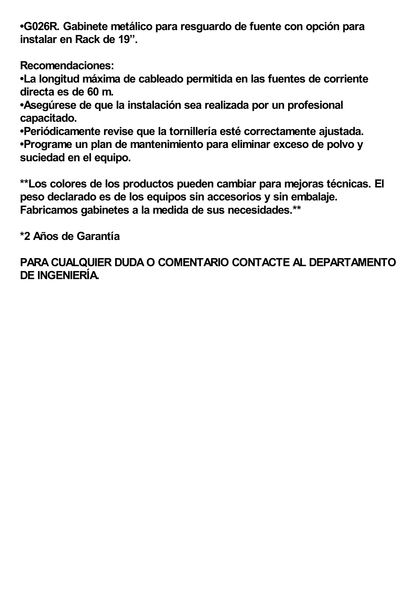 •G026R. Gabinete metálico para resguardo de fuente con opción para instalar en Rack de 19”.

Recomendaciones:
•La longitud máxima de cableado permitida en las fuentes de corriente directa es de 60 m.
•Asegúrese de que la instalación sea realizada por un profesional capacitado.
•Periódicamente revise que la tornillería esté correctamente ajustada.
•Programe un plan de mantenimiento para eliminar exceso de polvo y suciedad en el equipo.

**Los colores de los productos pueden cambiar para mejoras técnicas. El peso declarado es de los equipos sin accesorios y sin embalaje. Fabricamos gabinetes a la medida de sus necesidades.**

*2 Años de Garantía

PARA CUALQUIER DUDA O COMENTARIO CONTACTE AL DEPARTAMENTO DE INGENIERÍA.